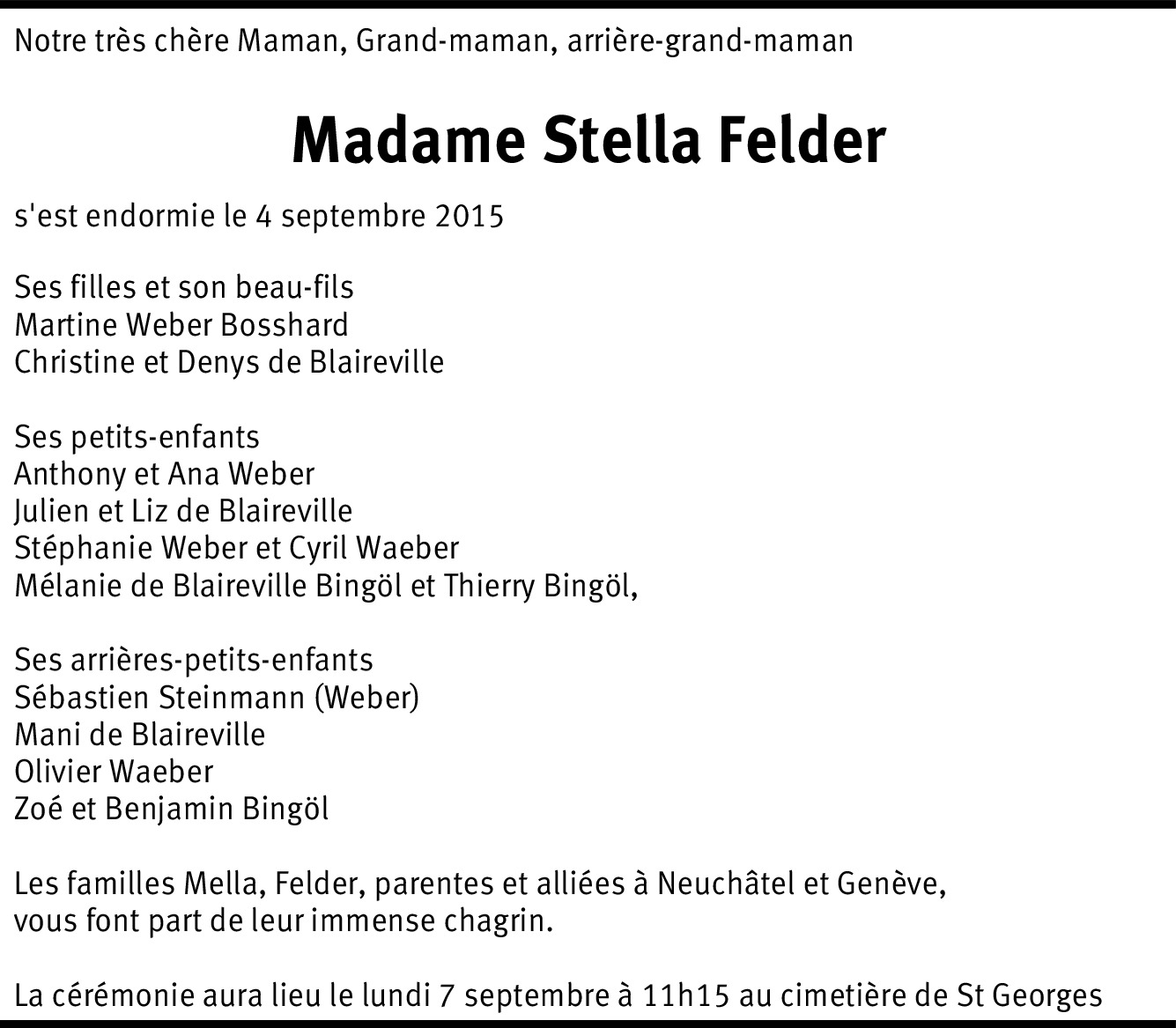 Notre très chère Maman, Grand-maman, arrière-grand-maman

Madame Stella Felder

s'est endormie le 4 septembre 2015

Ses filles et son beau-fils
Martine Weber Bosshard
Christine et Denys de Blaireville

Ses petits-enfants
Anthony et Ana Weber
Julien et Liz de Blaireville
Stéphanie Weber et Cyril Waeber
Mélanie de Blaireville Bingöl et Thierry Bingöl,

Ses arrières-petits-enfants
Sébastien Steinmann (Weber)
Mani de Blaireville
Olivier Waeber
Zoé et Benjamin Bingöl

Les familles Mella, Felder, parentes et alliées à Neuchâtel et Genève, vous font part de leur immense chagrin.

La cérémonie aura lieu le lundi 7 septembre à 11h15 au cimetière de St Georges